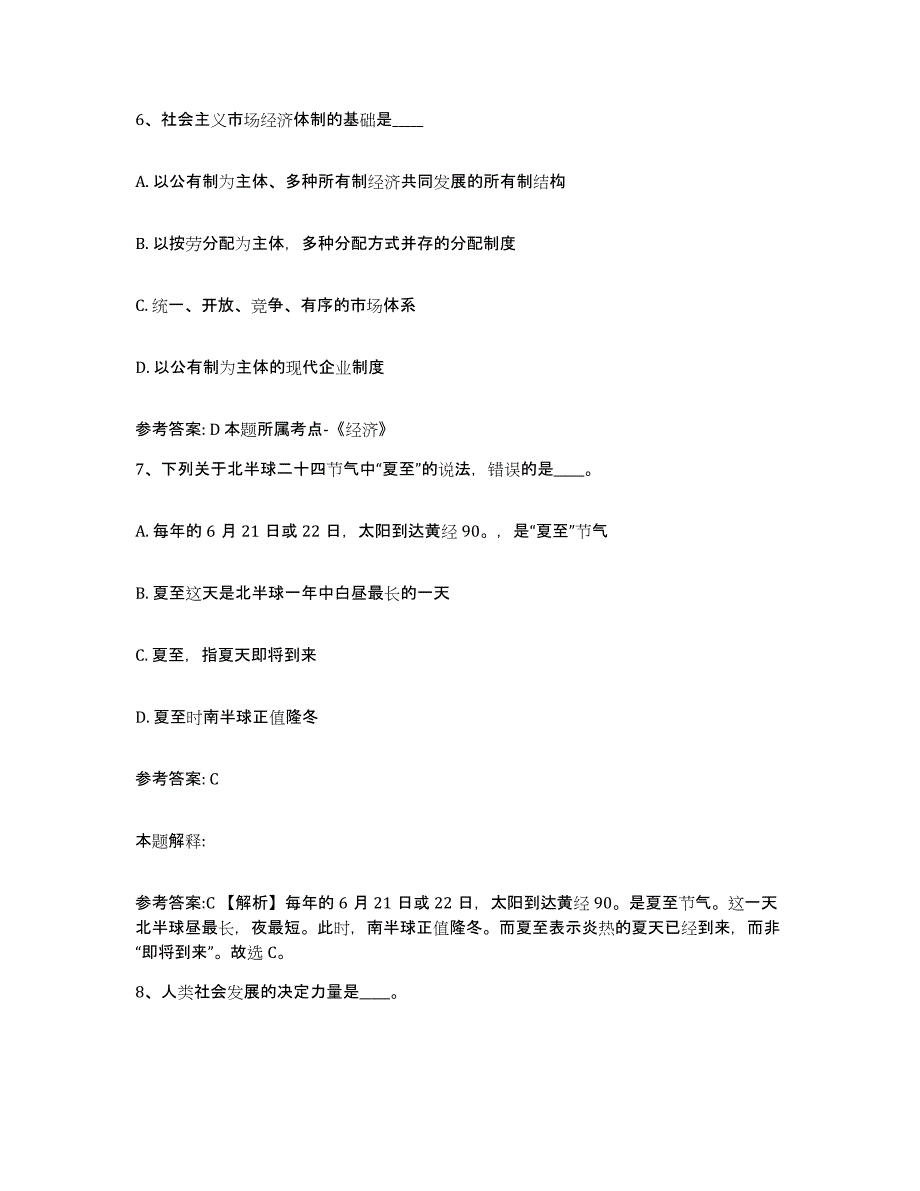 6、社会主义市场经济体制的基础是____

A. 以公有制为主体、多种所有制经济共同发展的所有制结构

B. 以按劳分配为主体，多种分配方式并存的分配制度

C. 统一、开放、竞争、有序的市场体系

D. 以公有制为主体的现代企业制度

参考答案: D 本题所属考点-《经济》

7、下列关于北半球二十四节气中“夏至”的说法，错误的是____。

A. 每年的 6 月 21 日或 22 日，太阳到达黄经 90。，是“夏至”节气

B. 夏至这天是北半球一年中白昼最长的一天

C. 夏至，指夏天即将到来

D. 夏至时南半球正值隆冬

参考答案: C

本题解释:

参考答案:C 【解析】每年的 6 月 21 日或 22 日，太阳到达黄经 90。是夏至节气。这一天北半球昼最长，夜最短。此时，南半球正值隆冬。而夏至表示炎热的夏天已经到来，而非“即将到来”。故选 C。

8、人类社会发展的决定力量是____。